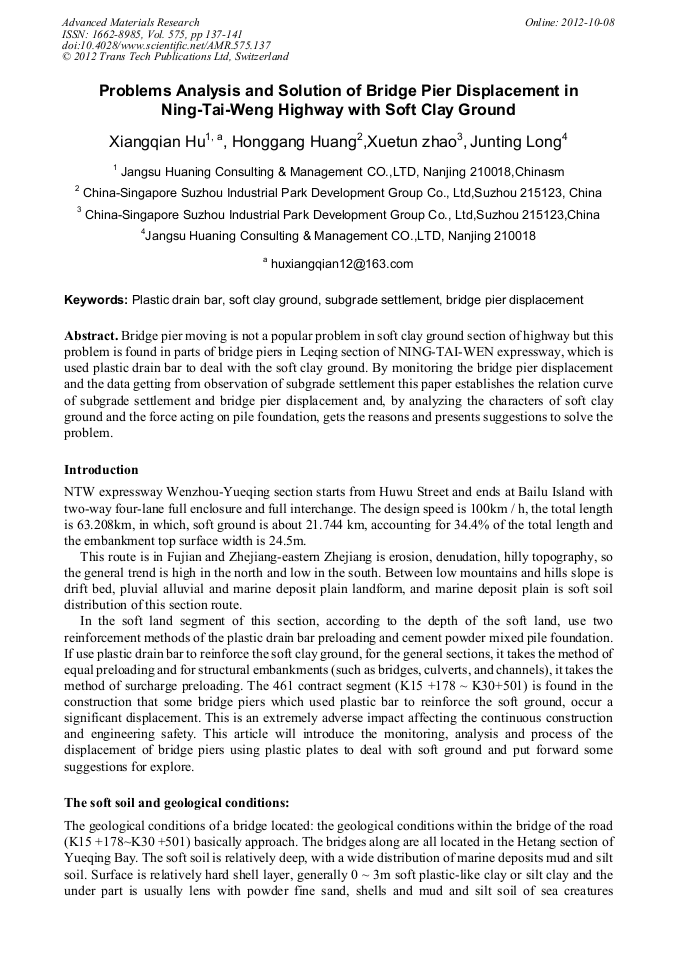 Advanced Materials Research
ISSN: 1662-8985, Vol. 575, pp 137-141
doi:10.4028/www.scientific.net/AMR.575.137
© 2012 Trans Tech Publications Ltd, Switzerland

Online: 2012-10-08

Problems Analysis and Solution of Bridge Pier Displacement in Ning-Tai-Weng Highway with Soft Clay Ground

Xiangqian Hu$^{1, a}$, Honggang Huang$^{2}$,Xuetun zhao$^{3}$, Junting Long$^{4}$

$^{1}$ Jangsu Huaning Consulting & Management CO.,LTD, Nanjing 210018,Chinasm

$^{2}$ China-Singapore Suzhou Industrial Park Development Group Co., Ltd,Suzhou 215123, China

$^{3}$ China-Singapore Suzhou Industrial Park Development Group Co., Ltd,Suzhou 215123,China

$^{4}$Jangsu Huaning Consulting & Management CO.,LTD, Nanjing 210018

$^{a}$ huxiangqian12@163.com

Keywords: Plastic drain bar, soft clay ground, subgrade settlement, bridge pier displacement

Abstract. Bridge pier moving is not a popular problem in soft clay ground section of highway but this problem is found in parts of bridge piers in Leqing section of NING-TAI-WEN expressway, which is used plastic drain bar to deal with the soft clay ground. By monitoring the bridge pier displacement and the data getting from observation of subgrade settlement this paper establishes the relation curve of subgrade settlement and bridge pier displacement and, by analyzing the characters of soft clay ground and the force acting on pile foundation, gets the reasons and presents suggestions to solve the problem.

Introduction

NTW expressway Wenzhou-Yueqing section starts from Huwu Street and ends at Bailu Island with two-way four-lane full enclosure and full interchange. The design speed is 100km / h, the total length is 63.208km, in which, soft ground is about 21.744 km, accounting for 34.4% of the total length and the embankment top surface width is 24.5m.

This route is in Fujian and Zhejiang-eastern Zhejiang is erosion, denudation, hilly topography, so the general trend is high in the north and low in the south. Between low mountains and hills slope is drift bed, pluvial alluvial and marine deposit plain landform, and marine deposit plain is soft soil distribution of this section route.

In the soft land segment of this section, according to the depth of the soft land, use two reinforcement methods of the plastic drain bar preloading and cement powder mixed pile foundation. If use plastic drain bar to reinforce the soft clay ground, for the general sections, it takes the method of equal preloading and for structural embankments (such as bridges, culverts, and channels), it takes the method of surcharge preloading. The 461 contract segment (K15 +178 ~ K30+501) is found in the construction that some bridge piers which used plastic bar to reinforce the soft ground, occur a significant displacement. This is an extremely adverse impact affecting the continuous construction and engineering safety. This article will introduce the monitoring, analysis and process of the displacement of bridge piers using plastic plates to deal with soft ground and put forward some suggestions for explore.

The soft soil and geological conditions:

The geological conditions of a bridge located: the geological conditions within the bridge of the road (K15 +178~K30 +501) basically approach. The bridges along are all located in the Hetang section of Yueqing Bay. The soft soil is relatively deep, with a wide distribution of marine deposits mud and silt soil. Surface is relatively hard shell layer, generally 0 ~ 3m soft plastic-like clay or silt clay and the under part is usually lens with powder fine sand, shells and mud and silt soil of sea creatures